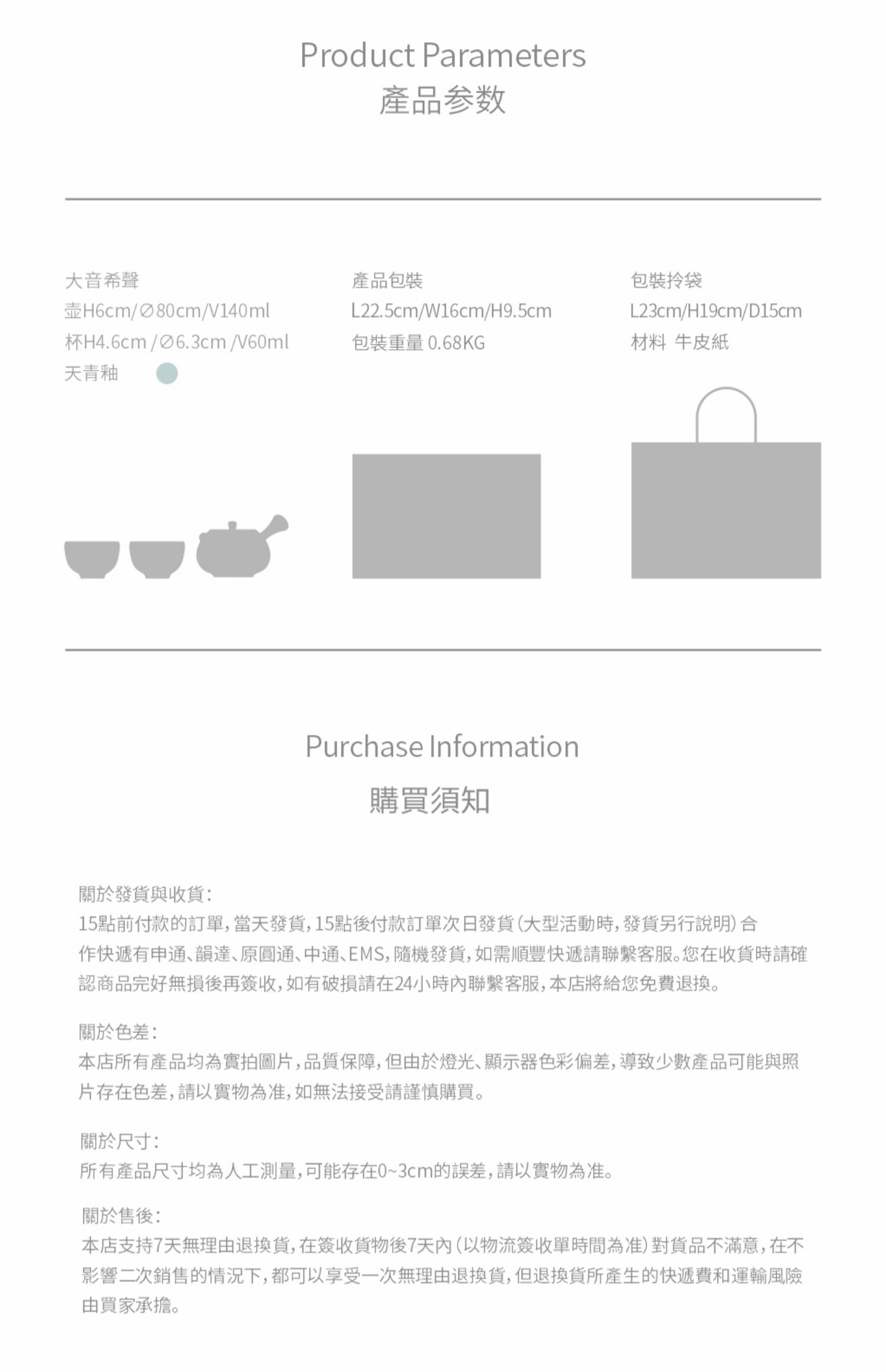 Product Parameters
產品参数

大音希聲
壶H6cm/∅80cm/V140ml
杯H4.6cm /∅6.3cm /V60ml
天青釉

產品包裝
L22.5cm/W16cm/H9.5cm
包裝重量 0.68KG

包裝拎袋
L23cm/H19cm/D15cm
材料 牛皮紙

Purchase Information
購買須知

關於發貨與收貨:
15點前付款的訂單,當天發貨,15點後付款訂單次日發貨(大型活動時,發貨另行說明)合作快遞有申通、韻達、原圓通、中通、EMS,隨機發貨,如需順豐快遞請聯繫客服。您在收貨時請確認商品完好無損後再簽收,如有破損請在24小時內聯繫客服,本店將給您免費退換。

關於色差:
本店所有產品均為實拍圖片,品質保障,但由於燈光、顯示器色彩偏差,導致少數產品可能與照片存在色差,請以實物為准,如無法接受請謹慎購買。

關於尺寸:
所有產品尺寸均為人工測量,可能存在0~3cm的誤差,請以實物為准。

關於售後:
本店支持7天無理由退換貨,在簽收貨物後7天內(以物流簽收單時間為准)對貨品不滿意,在不影響二次銷售的情況下,都可以享受一次無理由退換貨,但退換貨所產生的快遞費和運輸風險由買家承擔。